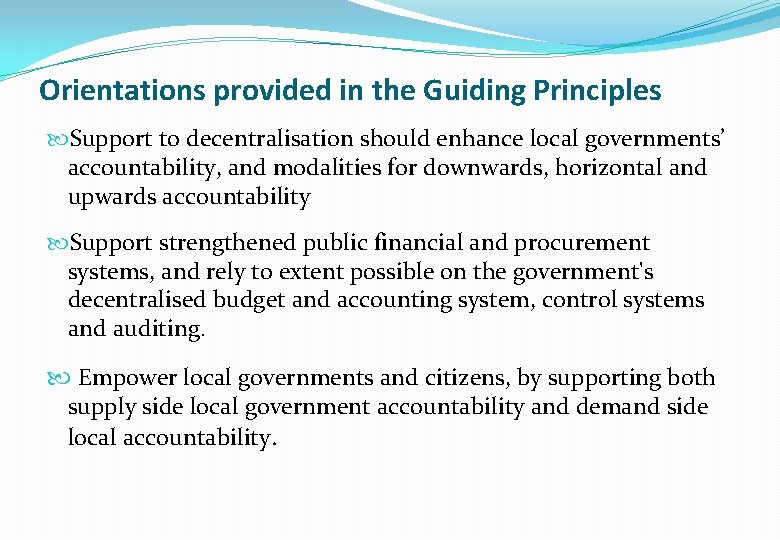 Orientations provided in the Guiding Principles

Support to decentralisation should enhance local governments' accountability, and modalities for downwards, horizontal and upwards accountability

Support strengthened public financial and procurement systems, and rely to extent possible on the government's decentralised budget and accounting system, control systems and auditing.

Empower local governments and citizens, by supporting both supply side local government accountability and demand side local accountability.